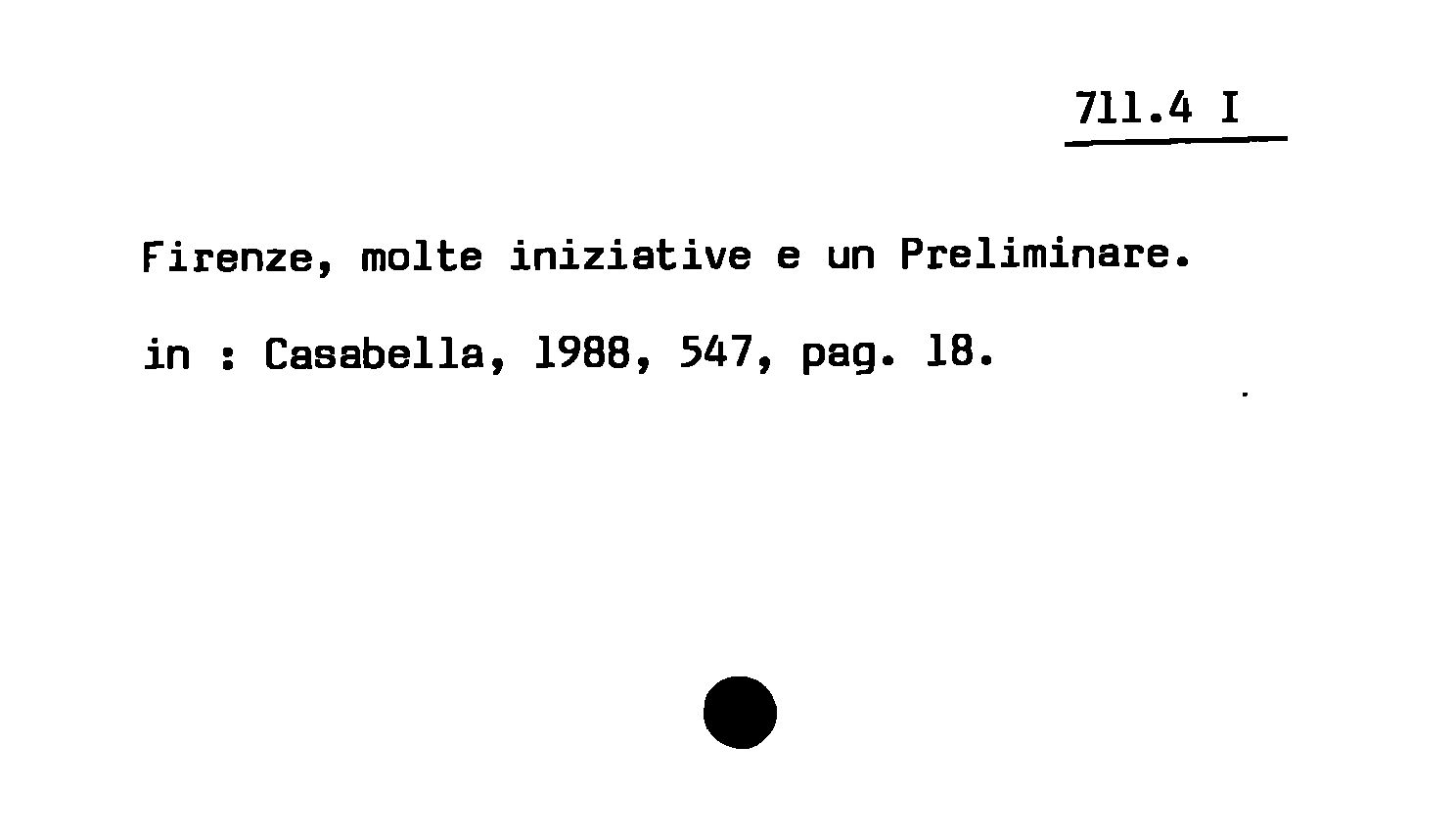 711.4 I

Firenze, molte iniziative e un Preliminare.

in : Casabella, 1988, 547, pag. 18.